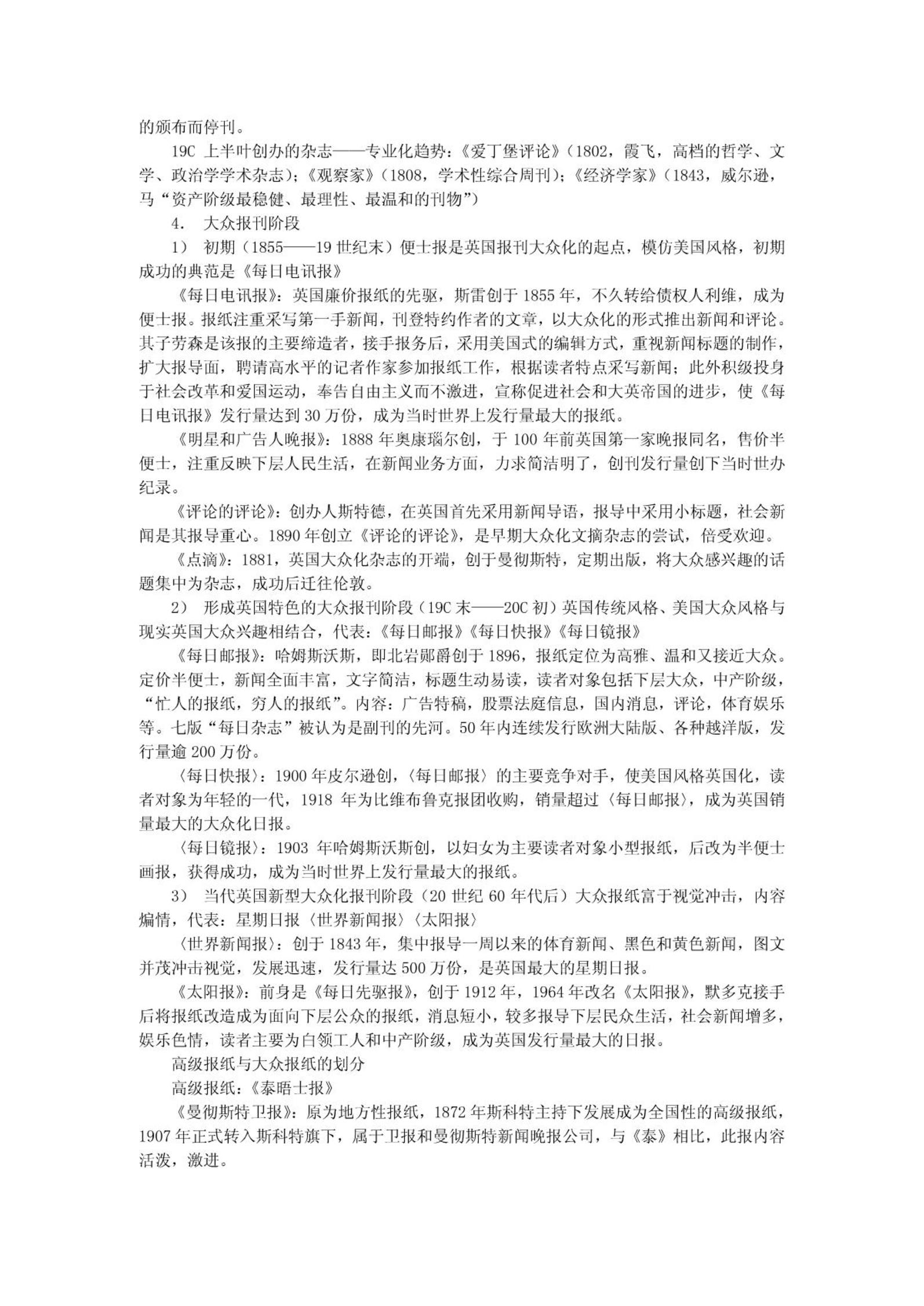 的颁布而停刊。

19C 上半叶创办的杂志——专业化趋势：《爱丁堡评论》（1802，霞飞，高档的哲学、文学、政治学学术杂志）；《观察家》（1808，学术性综合周刊）；《经济学家》（1843，威尔逊，马“资产阶级最稳健、最理性、最温和的刊物”）

4. 大众报刊阶段

1） 初期（1855——19 世纪末）便士报是英国报刊大众化的起点，模仿美国风格，初期成功的典范是《每日电讯报》

《每日电讯报》：英国廉价报纸的先驱，斯雷创于 1855 年，不久转给债权人利维，成为便士报。报纸注重采写第一手新闻，刊登特约作者的文章，以大众化的形式推出新闻和评论。其子劳森是该报的主要缔造者，接手报务后，采用美国式的编辑方式，重视新闻标题的制作，扩大报导面，聘请高水平的记者作家参加报纸工作，根据读者特点采写新闻；此外积级投身于社会改革和爱国运动，奉告自由主义而不激进，宣称促进社会和大英帝国的进步，使《每日电讯报》发行量达到 30 万份，成为当时世界上发行量最大的报纸。

《明星和广告人晚报》：1888 年奥康瑙尔创，于 100 年前英国第一家晚报同名，售价半便士，注重反映下层人民生活，在新闻业务方面，力求简洁明了，创刊发行量创下当时世办纪录。

《评论的评论》：创办人斯特德，在英国首先采用新闻导语，报导中采用小标题，社会新闻是其报导重心。1890 年创立《评论的评论》，是早期大众化文摘杂志的尝试，倍受欢迎。

《点滴》：1881，英国大众化杂志的开端，创于曼彻斯特，定期出版，将大众感兴趣的话题集中为杂志，成功后迁往伦敦。

2） 形成英国特色的大众报刊阶段（19C 末——20C 初）英国传统风格、美国大众风格与现实英国大众兴趣相结合，代表：《每日邮报》《每日快报》《每日镜报》

《每日邮报》：哈姆斯沃斯，即北岩郧爵创于 1896，报纸定位为高雅、温和又接近大众。定价半便士，新闻全面丰富，文字简洁，标题生动易读，读者对象包括下层大众，中产阶级，“忙人的报纸，穷人的报纸”。内容：广告特稿，股票法庭信息，国内消息，评论，体育娱乐等。七版“每日杂志”被认为是副刊的先河。50 年内连续发行欧洲大陆版、各种越洋版，发行量逾 200 万份。

〈每日快报〉：1900 年皮尔逊创，〈每日邮报〉的主要竞争对手，使美国风格英国化，读者对象为年轻的一代，1918 年为比维布鲁克报团收购，销量超过〈每日邮报〉，成为英国销量最大的大众化日报。

〈每日镜报〉：1903 年哈姆斯沃斯创，以妇女为主要读者对象小型报纸，后改为半便士画报，获得成功，成为当时世界上发行量最大的报纸。

3） 当代英国新型大众化报刊阶段（20 世纪 60 年代后）大众报纸富于视觉冲击，内容煽情，代表：星期日报〈世界新闻报〉〈太阳报〉

〈世界新闻报〉：创于 1843 年，集中报导一周以来的体育新闻、黑色和黄色新闻，图文并茂冲击视觉，发展迅速，发行量达 500 万份，是英国最大的星期日报。

《太阳报》：前身是《每日先驱报》，创于 1912 年，1964 年改名《太阳报》，默多克接手后将报纸改造成为面向下层公众的报纸，消息短小，较多报导下层民众生活，社会新闻增多，娱乐色情，读者主要为白领工人和中产阶级，成为英国发行量最大的日报。

高级报纸与大众报纸的划分

高级报纸：《泰晤士报》

《曼彻斯特卫报》：原为地方性报纸，1872 年斯科特主持下发展成为全国性的高级报纸，1907 年正式转入斯科特旗下，属于卫报和曼彻斯特新闻晚报公司，与《泰》相比，此报内容活泼，激进。